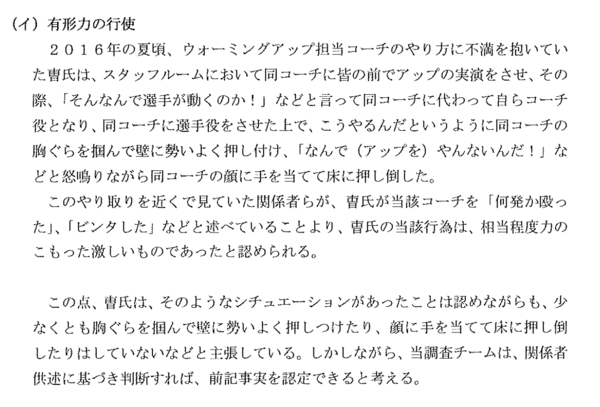 （イ）有形力の行使

２０１６年の夏頃、ウォーミングアップ担当コーチのやり方に不満を抱いていた曺氏は、スタッフルームにおいて同コーチに皆の前でアップの実演をさせ、その際、「そんなんで選手が動くのか！」などと言って同コーチに代わって自らコーチ役となり、同コーチに選手役をさせた上で、こうやるんだというように同コーチの胸ぐらを掴んで壁に勢いよく押し付け、「なんで（アップを）やんないんだ！」などと怒鳴りながら同コーチの顔に手を当てて床に押し倒した。

このやり取りを近くで見ていた関係者らが、曺氏が当該コーチを「何発か殴った」、「ビンタした」などと述べていることより、曺氏の当該行為は、相当程度力のこもった激しいものであったと認められる。

この点、曺氏は、そのようなシチュエーションがあったことは認めながらも、少なくとも胸ぐらを掴んで壁に勢いよく押しつけたり、顔に手を当てて床に押し倒したりはしていないなどと主張している。しかしながら、当調査チームは、関係者供述に基づき判断すれば、前記事実を認定できると考える。